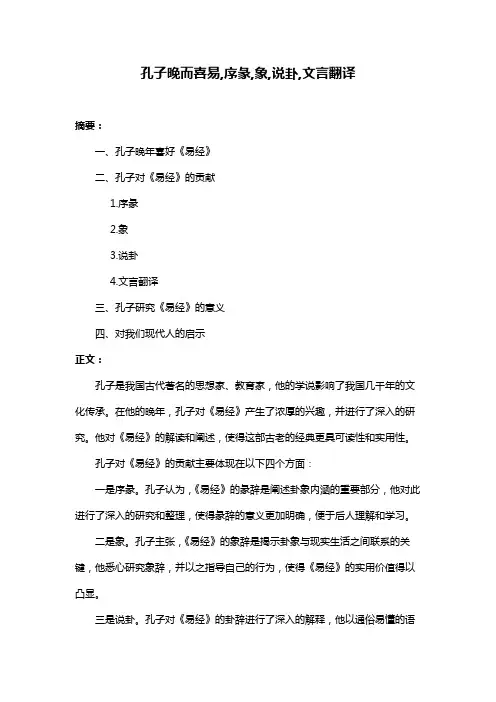 孔子晚而喜易,序彖,象,说卦,文言翻译

摘要：

一、孔子晚年喜好《易经》

二、孔子对《易经》的贡献

1.序彖

2.象

3.说卦

4.文言翻译

三、孔子研究《易经》的意义

四、对我们现代人的启示

正文：

孔子是我国古代著名的思想家、教育家，他的学说影响了我国几千年的文化传承。在他的晚年，孔子对《易经》产生了浓厚的兴趣，并进行了深入的研究。他对《易经》的解读和阐述，使得这部古老的经典更具可读性和实用性。

孔子对《易经》的贡献主要体现在以下四个方面：

一是序彖。孔子认为，《易经》的彖辞是阐述卦象内涵的重要部分，他对此进行了深入的研究和整理，使得彖辞的意义更加明确，便于后人理解和学习。

二是象。孔子主张，《易经》的象辞是揭示卦象与现实生活之间联系的关键，他悉心研究象辞，并以之指导自己的行为，使得《易经》的实用价值得以凸显。

三是说卦。孔子对《易经》的卦辞进行了深入的解释，他以通俗易懂的语